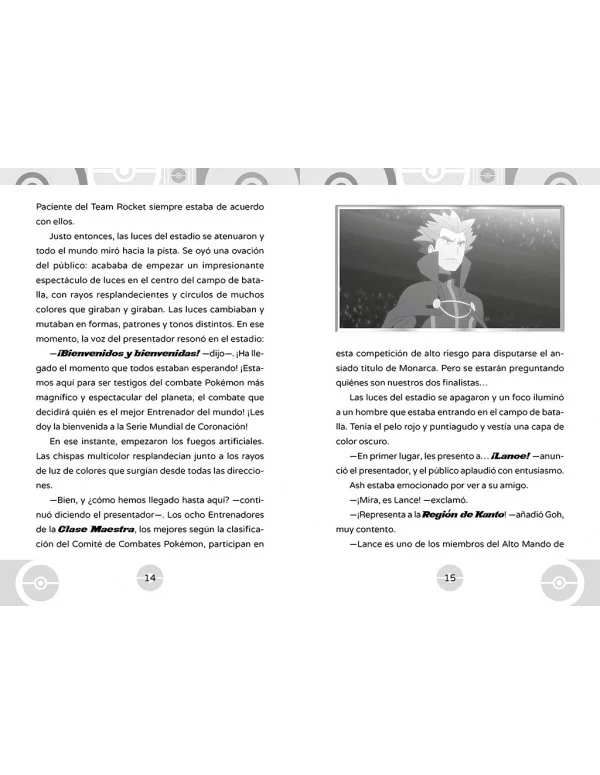 Paciente del Team Rocket siempre estaba de acuerdo con ellos.

Justo entonces, las luces del estadio se atenuaron y todo el mundo miró hacia la pista. Se oyó una ovación del público: acababa de empezar un impresionante espectáculo de luces en el centro del campo de batalla, con rayos resplandecientes y círculos de muchos colores que giraban y giraban. Las luces cambiaban y mutaban en formas, patrones y tonos distintos. En ese momento, la voz del presentador resonó en el estadio:

—¡Bienvenidos y bienvenidas! —dijo—. ¡Ha llegado el momento que todos estaban esperando! ¡Estamos aquí para ser testigos del combate Pokémon más magnífico y espectacular del planeta, el combate que decidirá quién es el mejor Entrenador del mundo! ¡Les doy la bienvenida a la Serie Mundial de Coronación!

En ese instante, empezaron los fuegos artificiales. Las chispas multicolor resplandecían junto a los rayos de luz de colores que surgían desde todas las direcciones.

—Bien, y ¿cómo hemos llegado hasta aquí? —continuó diciendo el presentador—. Los ocho Entrenadores de la Clase Maestra, los mejores según la clasificación del Comité de Combates Pokémon, participan en

14

esta competición de alto riesgo para disputarse el ansiado título de Monarca. Pero se estarán preguntando quiénes son nuestros dos finalistas…

Las luces del estadio se apagaron y un foco iluminó a un hombre que estaba entrando en el campo de batalla. Tenía el pelo rojo y puntiagudo y vestía una capa de color oscuro.

—En primer lugar, les presento a… ¡Lance! —anunció el presentador, y el público aplaudió con entusiasmo.

Ash estaba emocionado por ver a su amigo.

—¡Mira, es Lance! —exclamó.

—¡Representa a la Región de Kanto! —añadió Goh, muy contento.

—Lance es uno de los miembros del Alto Mando de

15